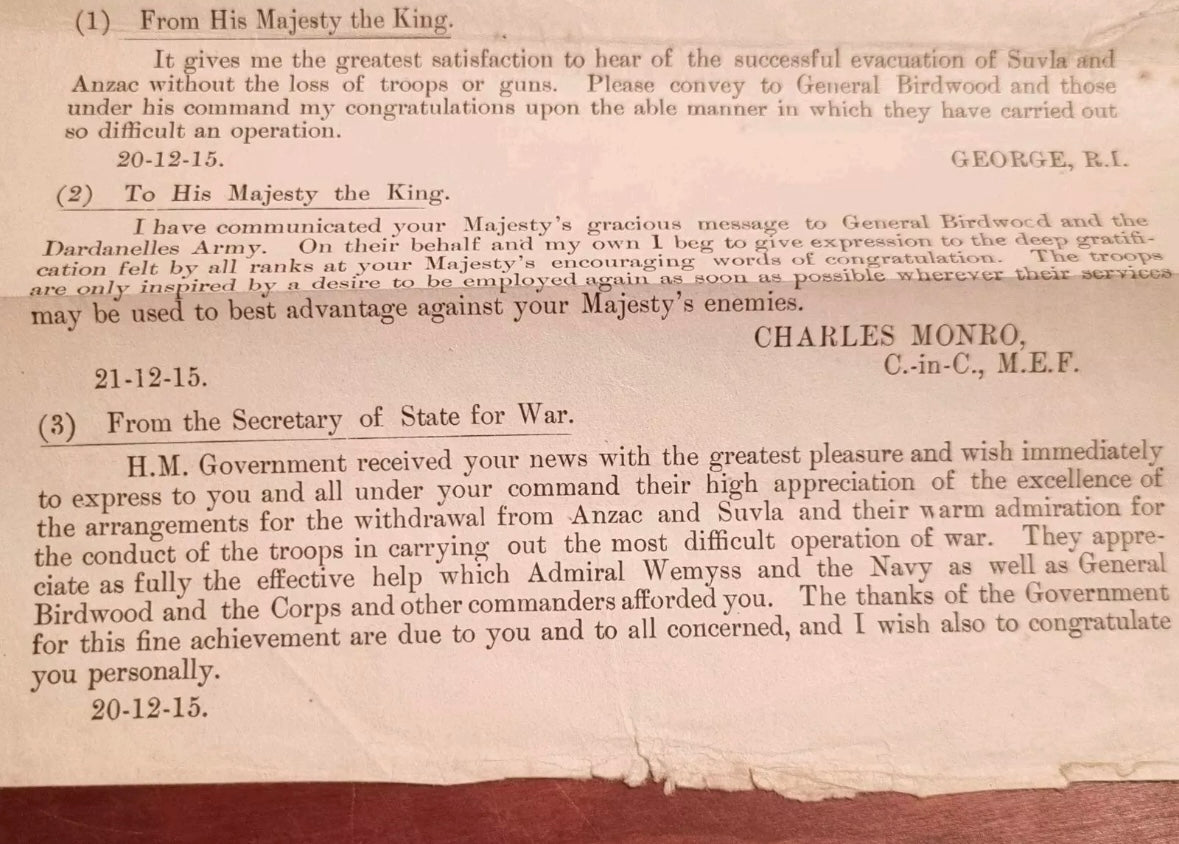 (1) From His Majesty the King.

It gives me the greatest satisfaction to hear of the successful evacuation of Suvla and Anzac without the loss of troops or guns. Please convey to General Birdwood and those under his command my congratulations upon the able manner in which they have carried out so difficult an operation.

20-12-15. GEORGE, R.I.

(2) To His Majesty the King.

I have communicated your Majesty's gracious message to General Birdwood and the Dardanelles Army. On their behalf and my own I beg to give expression to the deep gratification felt by all ranks at your Majesty's encouraging words of congratulation. The troops are only inspired by a desire to be employed again as soon as possible wherever their services may be used to best advantage against your Majesty's enemies.

CHARLES MONRO,
C.-in-C., M.E.F.

21-12-15.

(3) From the Secretary of State for War.

H.M. Government received your news with the greatest pleasure and wish immediately to express to you and all under your command their high appreciation of the excellence of the arrangements for the withdrawal from Anzac and Suvla and their warm admiration for the conduct of the troops in carrying out the most difficult operation of war. They appreciate as fully the effective help which Admiral Wemyss and the Navy as well as General Birdwood and the Corps and other commanders afforded you. The thanks of the Government for this fine achievement are due to you and to all concerned, and I wish also to congratulate you personally.

20-12-15.